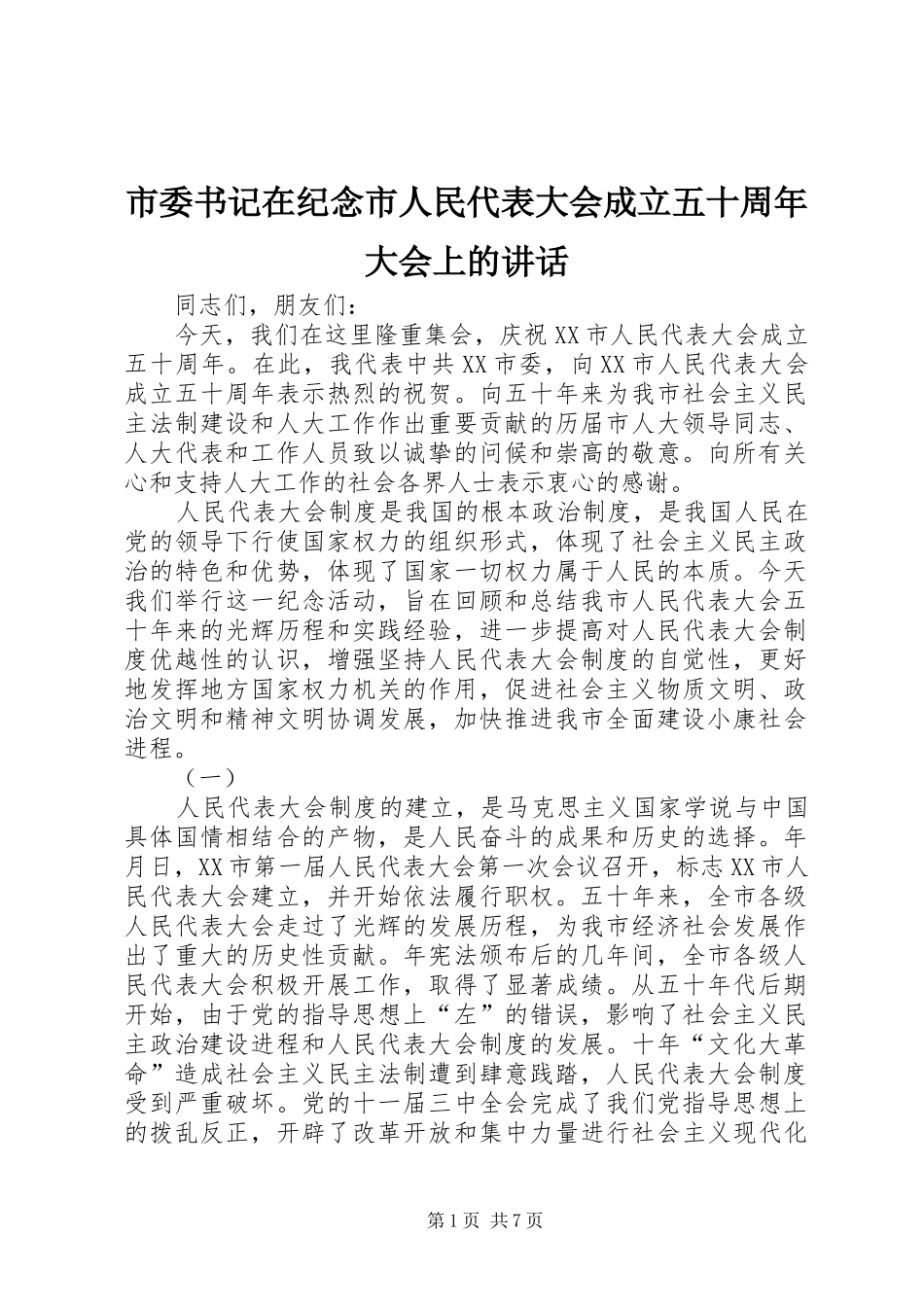 市委书记在纪念市人民代表大会成立五十周年大会上的讲话

同志们，朋友们：

今天，我们在这里隆重集会，庆祝XX市人民代表大会成立五十周年。在此，我代表中共XX市委，向XX市人民代表大会成立五十周年表示热烈的祝贺。向五十年来为我市社会主义民主法制建设和人大工作作出重要贡献的历届市人大领导同志、人大代表和工作人员致以诚挚的问候和崇高的敬意。向所有关心和支持人大工作的社会各界人士表示衷心的感谢。

人民代表大会制度是我国的根本政治制度，是我国人民在党的领导下行使国家权力的组织形式，体现了社会主义民主政治的特色和优势，体现了国家一切权力属于人民的本质。今天我们举行这一纪念活动，旨在回顾和总结我市人民代表大会五十年来的光辉历程和实践经验，进一步提高对人民代表大会制度优越性的认识，增强坚持人民代表大会制度的自觉性，更好地发挥地方国家权力机关的作用，促进社会主义物质文明、政治文明和精神文明协调发展，加快推进我市全面建设小康社会进程。

（一）

人民代表大会制度的建立，是马克思主义国家学说与中国具体国情相结合的产物，是人民奋斗的成果和历史的选择。年月日，XX市第一届人民代表大会第一次会议召开，标志XX市人民代表大会建立，并开始依法履行职权。五十年来，全市各级人民代表大会走过了光辉的发展历程，为我市经济社会发展作出了重大的历史性贡献。年宪法颁布后的几年间，全市各级人民代表大会积极开展工作，取得了显著成绩。从五十年代后期开始，由于党的指导思想上“左”的错误，影响了社会主义民主政治建设进程和人民代表大会制度的发展。十年“文化大革命”造成社会主义民主法制遭到肆意践踏，人民代表大会制度受到严重破坏。党的十一届三中全会完成了我们党指导思想上的拨乱反正，开辟了改革开放和集中力量进行社会主义现代化

第1页 共7页